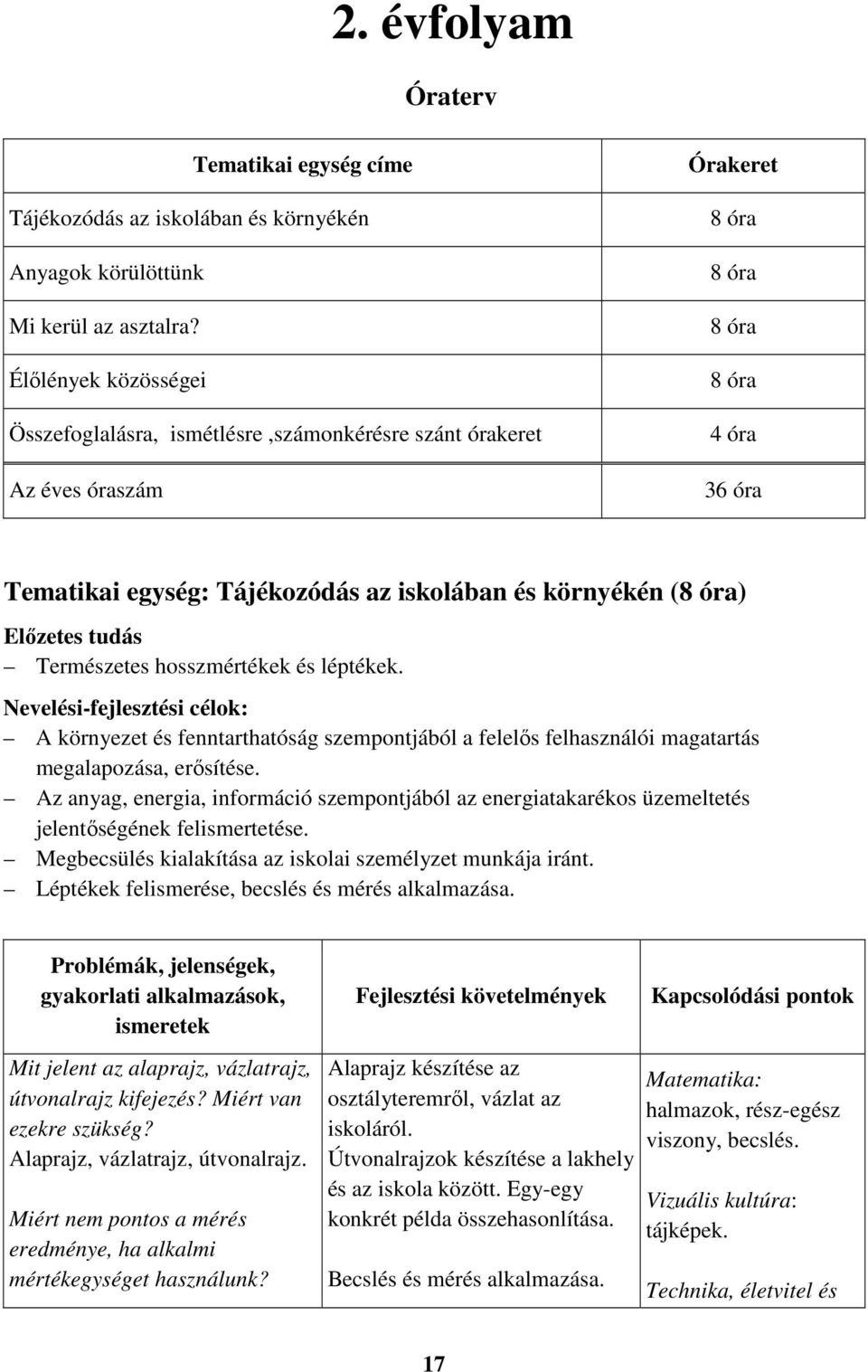 2. évfolyam

Óraterv

| Tematikai egység címe | Órakeret |
|---|---|
| Tájékozódás az iskolában és környékén | 8 óra |
| Anyagok körülöttünk | 8 óra |
| Mi kerül az asztalra? | 8 óra |
| Élőlények közösségei | 8 óra |
| Összefoglalásra, ismétlésre ,számonkérésre szánt órakeret | 4 óra |
| Az éves óraszám | 36 óra |

Tematikai egység: Tájékozódás az iskolában és környékén (8 óra)

Előzetes tudás
– Természetes hosszmértékek és léptékek.

Nevelési-fejlesztési célok:
– A környezet és fenntarthatóság szempontjából a felelős felhasználói magatartás megalapozása, erősítése.
– Az anyag, energia, információ szempontjából az energiatakarékos üzemeltetés jelentőségének felismertetése.
– Megbecsülés kialakítása az iskolai személyzet munkája iránt.
– Léptékek felismerése, becslés és mérés alkalmazása.

| Problémák, jelenségek, gyakorlati alkalmazások, ismeretek | Fejlesztési követelmények | Kapcsolódási pontok |
|---|---|---|
| Mit jelent az alaprajz, vázlatrajz, útvonalrajz kifejezés? Miért van ezekre szükség? Alaprajz, vázlatrajz, útvonalrajz. Miért nem pontos a mérés eredménye, ha alkalmi mértékegységet használunk? | Alaprajz készítése az osztályteremről, vázlat az iskoláról. Útvonalrajzok készítése a lakhely és az iskola között. Egy-egy konkrét példa összehasonlítása. Becslés és mérés alkalmazása. | Matematika: halmazok, rész-egész viszony, becslés. Vizuális kultúra: tájképek. Technika, életvitel és |

17